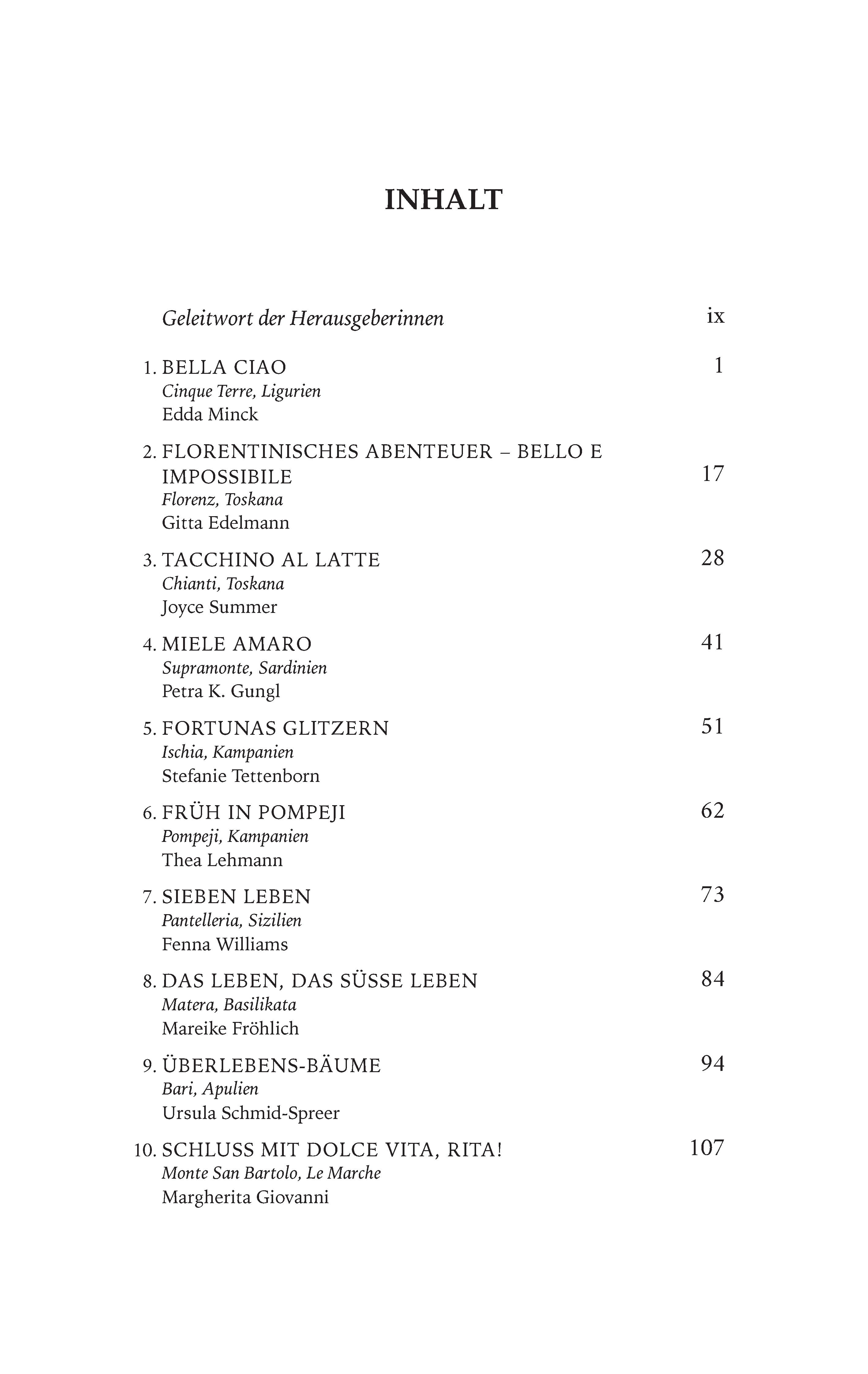 INHALT

Geleitwort der Herausgeberinnen ix

1. BELLA CIAO 1
Cinque Terre, Ligurien
Edda Minck

2. FLORENTINISCHES ABENTEUER – BELLO E IMPOSSIBILE 17
Florenz, Toskana
Gitta Edelmann

3. TACCHINO AL LATTE 28
Chianti, Toskana
Joyce Summer

4. MIELE AMARO 41
Supramonte, Sardinien
Petra K. Gungl

5. FORTUNAS GLITZERN 51
Ischia, Kampanien
Stefanie Tettenborn

6. FRÜH IN POMPEJI 62
Pompeji, Kampanien
Thea Lehmann

7. SIEBEN LEBEN 73
Pantelleria, Sizilien
Fenna Williams

8. DAS LEBEN, DAS SÜSSE LEBEN 84
Matera, Basilikata
Mareike Fröhlich

9. ÜBERLEBENS-BÄUME 94
Bari, Apulien
Ursula Schmid-Spreer

10. SCHLUSS MIT DOLCE VITA, RITA! 107
Monte San Bartolo, Le Marche
Margherita Giovanni